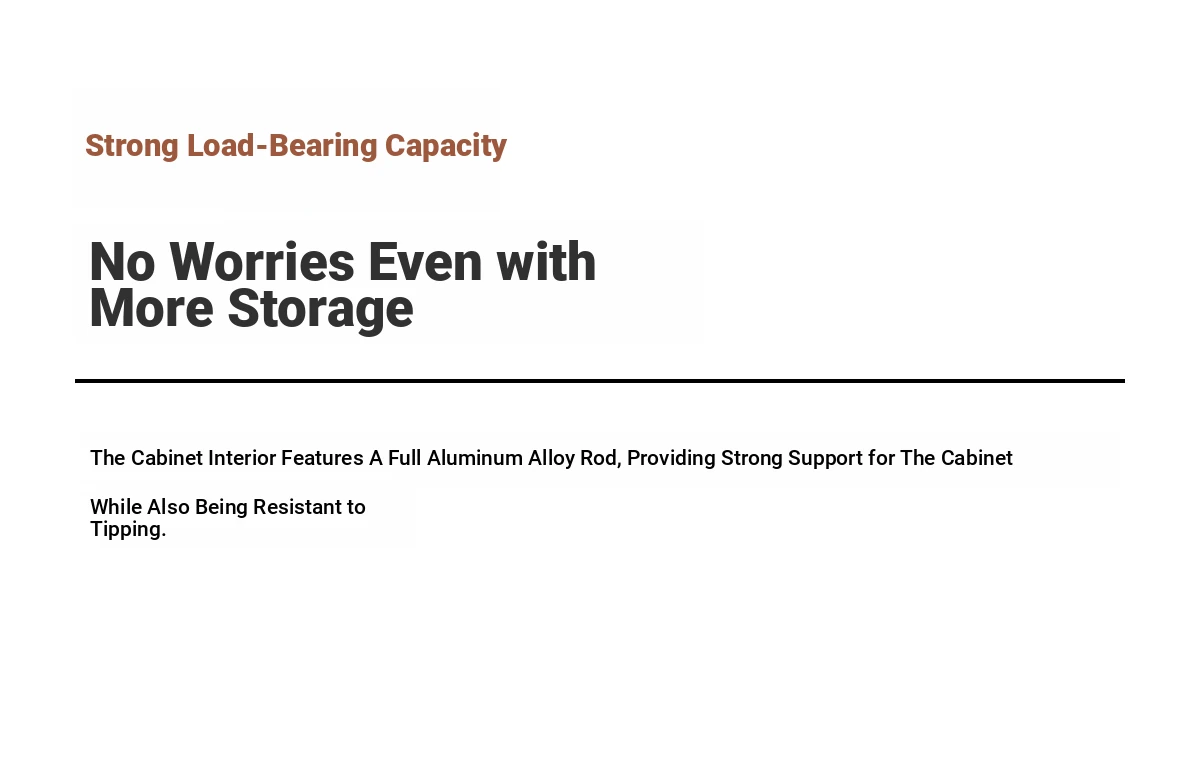 Strong Load-Bearing Capacity

No Worries Even with More Storage

The Cabinet Interior Features A Full Aluminum Alloy Rod, Providing Strong Support for The Cabinet

While Also Being Resistant to Tipping.